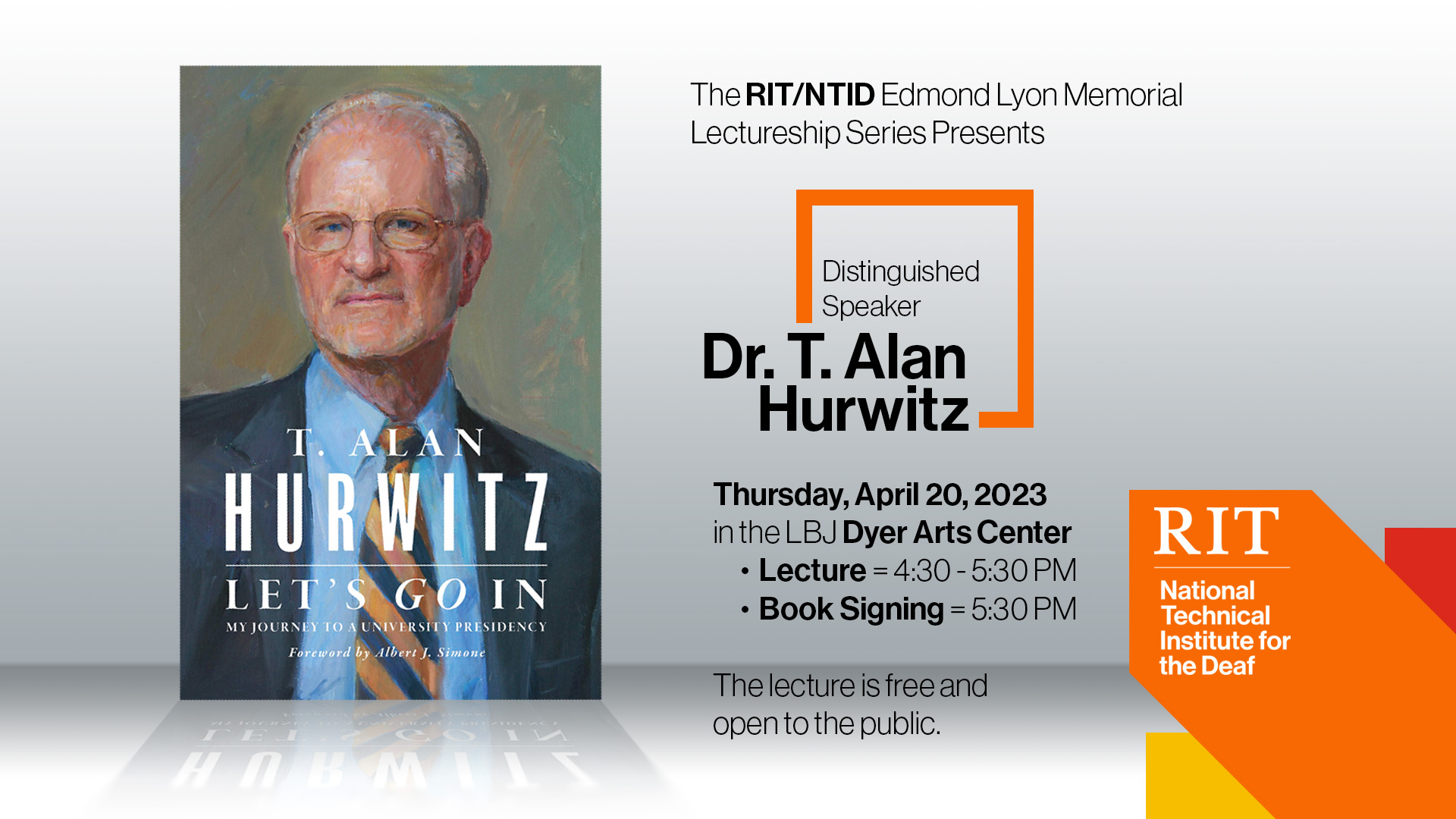 T. ALAN
HURWITZ
LET'S GO IN
MY JOURNEY TO A UNIVERSITY PRESIDENCY
Foreword by Albert J. Simone

The RIT/NTID Edmond Lyon Memorial Lectureship Series Presents

Distinguished Speaker
Dr. T. Alan Hurwitz

Thursday, April 20, 2023
in the LBJ Dyer Arts Center
• Lecture = 4:30 - 5:30 PM
• Book Signing = 5:30 PM

The lecture is free and open to the public.

RIT
National Technical Institute for the Deaf